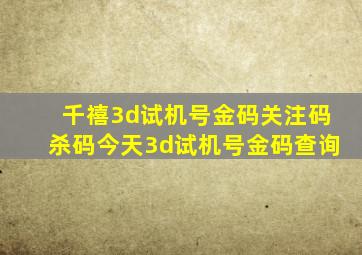 千禧3d试机号金码关注码杀码今天3d试机号金码查询